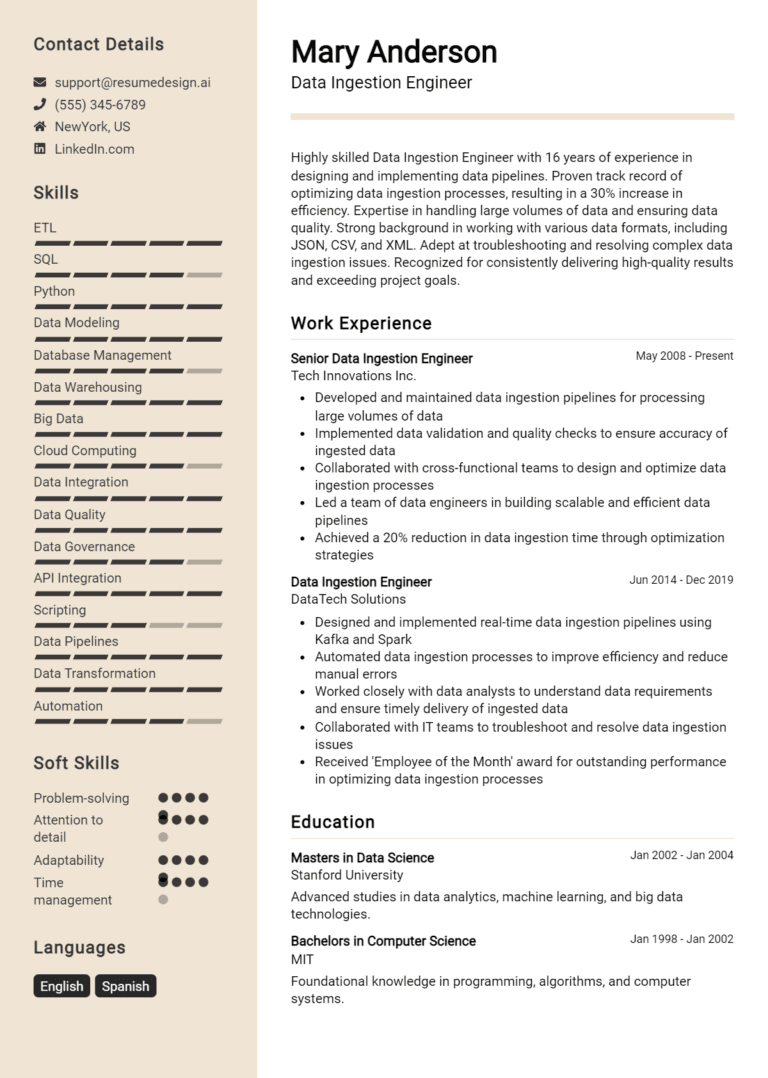 Contact Details

support@resumedesign.ai
(555) 345-6789
NewYork, US
LinkedIn.com

Skills

ETL
SQL
Python
Data Modeling
Database Management
Data Warehousing
Big Data
Cloud Computing
Data Integration
Data Quality
Data Governance
API Integration
Scripting
Data Pipelines
Data Transformation
Automation

Soft Skills

Problem-solving
Attention to detail
Adaptability
Time management

Languages

English
Spanish

Mary Anderson

Data Ingestion Engineer

Highly skilled Data Ingestion Engineer with 16 years of experience in designing and implementing data pipelines. Proven track record of optimizing data ingestion processes, resulting in a 30% increase in efficiency. Expertise in handling large volumes of data and ensuring data quality. Strong background in working with various data formats, including JSON, CSV, and XML. Adept at troubleshooting and resolving complex data ingestion issues. Recognized for consistently delivering high-quality results and exceeding project goals.

Work Experience

Senior Data Ingestion Engineer
May 2008 - Present
Tech Innovations Inc.

- Developed and maintained data ingestion pipelines for processing large volumes of data
- Implemented data validation and quality checks to ensure accuracy of ingested data
- Collaborated with cross-functional teams to design and optimize data ingestion processes
- Led a team of data engineers in building scalable and efficient data pipelines
- Achieved a 20% reduction in data ingestion time through optimization strategies

Data Ingestion Engineer
Jun 2014 - Dec 2019
DataTech Solutions

- Designed and implemented real-time data ingestion pipelines using Kafka and Spark
- Automated data ingestion processes to improve efficiency and reduce manual errors
- Worked closely with data analysts to understand data requirements and ensure timely delivery of ingested data
- Collaborated with IT teams to troubleshoot and resolve data ingestion issues
- Received 'Employee of the Month' award for outstanding performance in optimizing data ingestion processes

Education

Masters in Data Science
Jan 2002 - Jan 2004
Stanford University

Advanced studies in data analytics, machine learning, and big data technologies.

Bachelors in Computer Science
Jan 1998 - Jan 2002
MIT

Foundational knowledge in programming, algorithms, and computer systems.